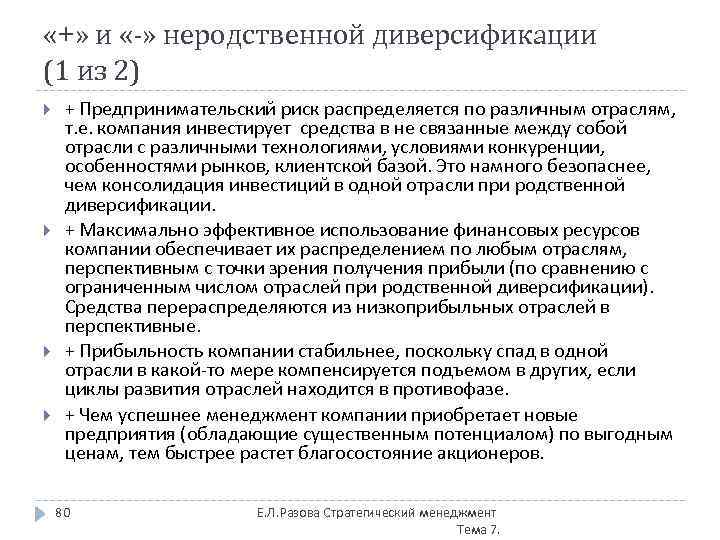 «+» и «-» неродственной диверсификации (1 из 2)

+ Предпринимательский риск распределяется по различным отраслям, т.е. компания инвестирует средства в не связанные между собой отрасли с различными технологиями, условиями конкуренции, особенностями рынков, клиентской базой. Это намного безопаснее, чем консолидация инвестиций в одной отрасли при родственной диверсификации.

+ Максимально эффективное использование финансовых ресурсов компании обеспечивает их распределением по любым отраслям, перспективным с точки зрения получения прибыли (по сравнению с ограниченным числом отраслей при родственной диверсификации). Средства перераспределяются из низкоприбыльных отраслей в перспективные.

+ Прибыльность компании стабильнее, поскольку спад в одной отрасли в какой-то мере компенсируется подъемом в других, если циклы развития отраслей находится в противофазе.

+ Чем успешнее менеджмент компании приобретает новые предприятия (обладающие существенным потенциалом) по выгодным ценам, тем быстрее растет благосостояние акционеров.

80

Е.Л.Разова Стратегический менеджмент Тема 7.